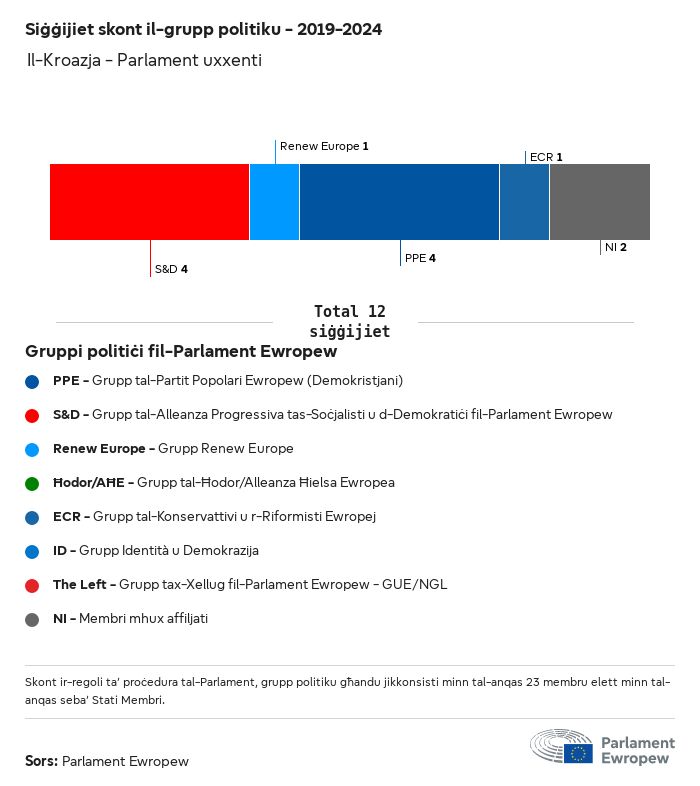 Siġġijiet skont il-grupp politiku - 2019-2024

Il-Kroazja - Parlament uxxenti

Renew Europe 1

ECR 1

S&D 4

PPE 4

NI 2

Total 12 siġġijiet

Gruppi politiċi fil-Parlament Ewropew

PPE - Grupp tal-Partit Popolari Ewropew (Demokristjani)

S&D - Grupp tal-Alleanza Progressiva tas-Soċjalisti u d-Demokratiċi fil-Parlament Ewropew

Renew Europe - Grupp Renew Europe

Ħodor/AĦE - Grupp tal-Ħodor/Alleanza Ħielsa Ewropea

ECR - Grupp tal-Konservattivi u r-Riformisti Ewropej

ID - Grupp Identità u Demokrazija

The Left - Grupp tax-Xellug fil-Parlament Ewropew - GUE/NGL

NI - Membri mhux affiljati

Skont ir-regoli ta' proċedura tal-Parlament, grupp politiku għandu jikkonsisti minn tal-anqas 23 membru elett minn tal-anqas seba' Stati Membri.

Sors: Parlament Ewropew

Parlament Ewropew